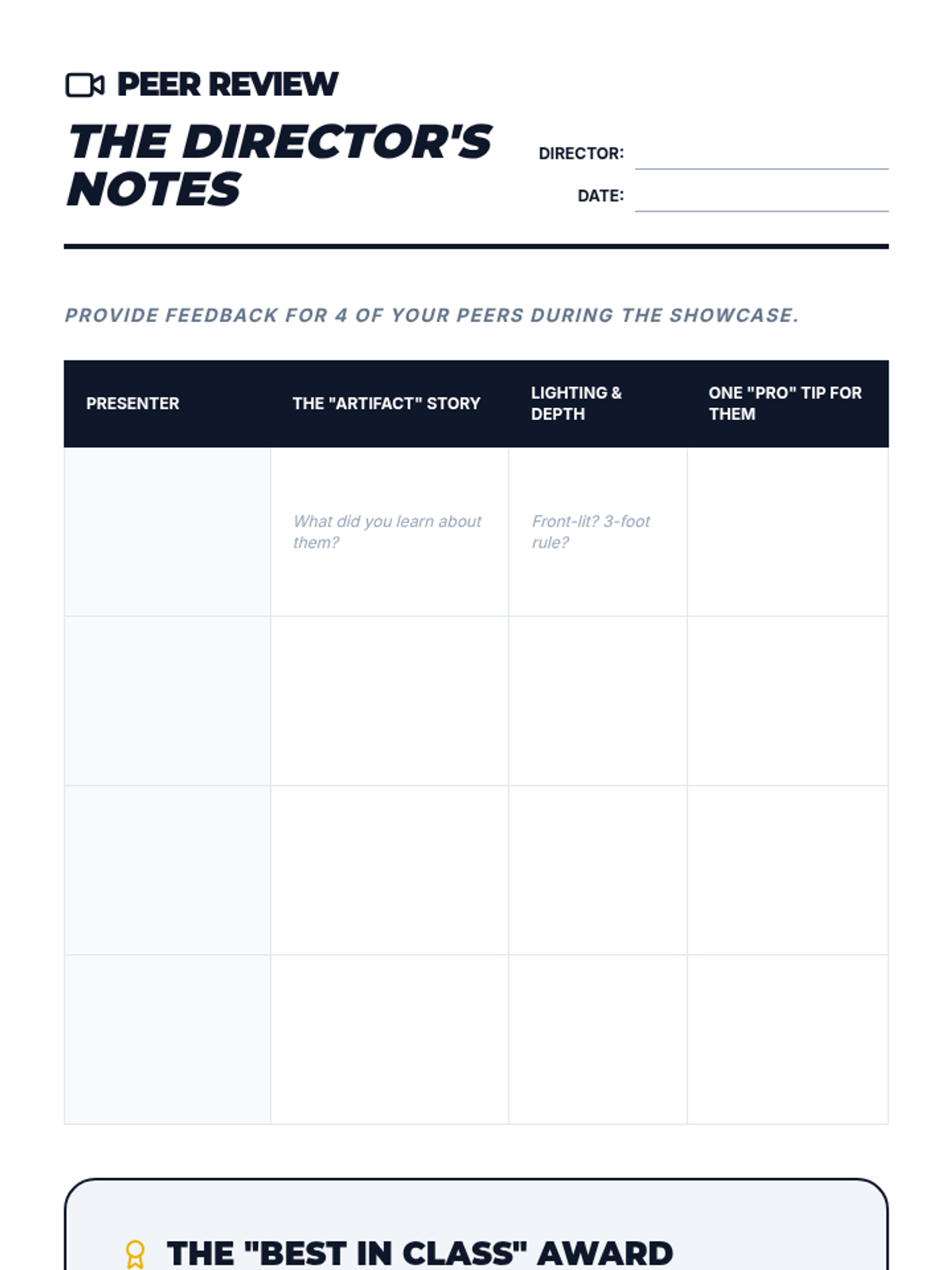 PEER REVIEW

THE DIRECTOR'S NOTES

DIRECTOR:

DATE:

PROVIDE FEEDBACK FOR 4 OF YOUR PEERS DURING THE SHOWCASE.

| PRESENTER | THE "ARTIFACT" STORY | LIGHTING & DEPTH | ONE "PRO" TIP FOR THEM |
|---|---|---|---|
| | What did you learn about them? | Front-lit? 3-foot rule? | |
| | | | |
| | | | |
| | | | |

THE "BEST IN CLASS" AWARD